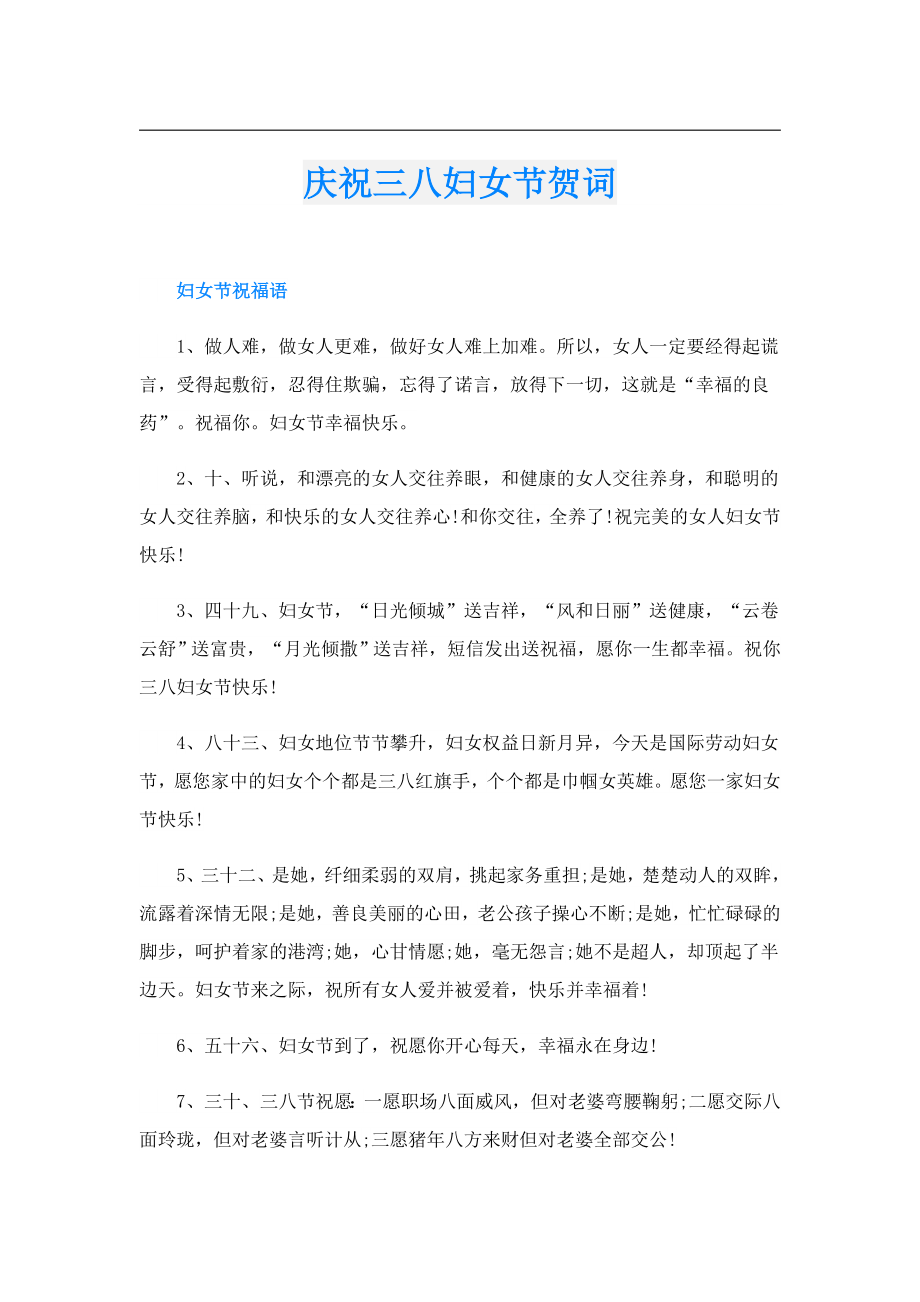 庆祝三八妇女节贺词

妇女节祝福语

1、做人难，做女人更难，做好女人难上加难。所以，女人一定要经得起谎言，受得起敷衍，忍得住欺骗，忘得了诺言，放得下一切，这就是“幸福的良药”。祝福你。妇女节幸福快乐。

2、十、听说，和漂亮的女人交往养眼，和健康的女人交往养身，和聪明的女人交往养脑，和快乐的女人交往养心!和你交往，全养了!祝完美的女人妇女节快乐!

3、四十九、妇女节，“日光倾城”送吉祥，“风和日丽”送健康，“云卷云舒”送富贵，“月光倾撒”送吉祥，短信发出送祝福，愿你一生都幸福。祝你三八妇女节快乐!

4、八十三、妇女地位节节攀升，妇女权益日新月异，今天是国际劳动妇女节，愿您家中的妇女个个都是三八红旗手，个个都是巾帼女英雄。愿您一家妇女节快乐!

5、三十二、是她，纤细柔弱的双肩，挑起家务重担;是她，楚楚动人的双眸，流露着深情无限;是她，善良美丽的心田，老公孩子操心不断;是她，忙忙碌碌的脚步，呵护着家的港湾;她，心甘情愿;她，毫无怨言;她不是超人，却顶起了半边天。妇女节来之际，祝所有女人爱并被爱着，快乐并幸福着!

6、五十六、妇女节到了，祝愿你开心每天，幸福永在身边!

7、三十、三八节祝愿:一愿职场八面威风，但对老婆弯腰鞠躬;二愿交际八面玲珑，但对老婆言听计从;三愿猪年八方来财但对老婆全部交公!